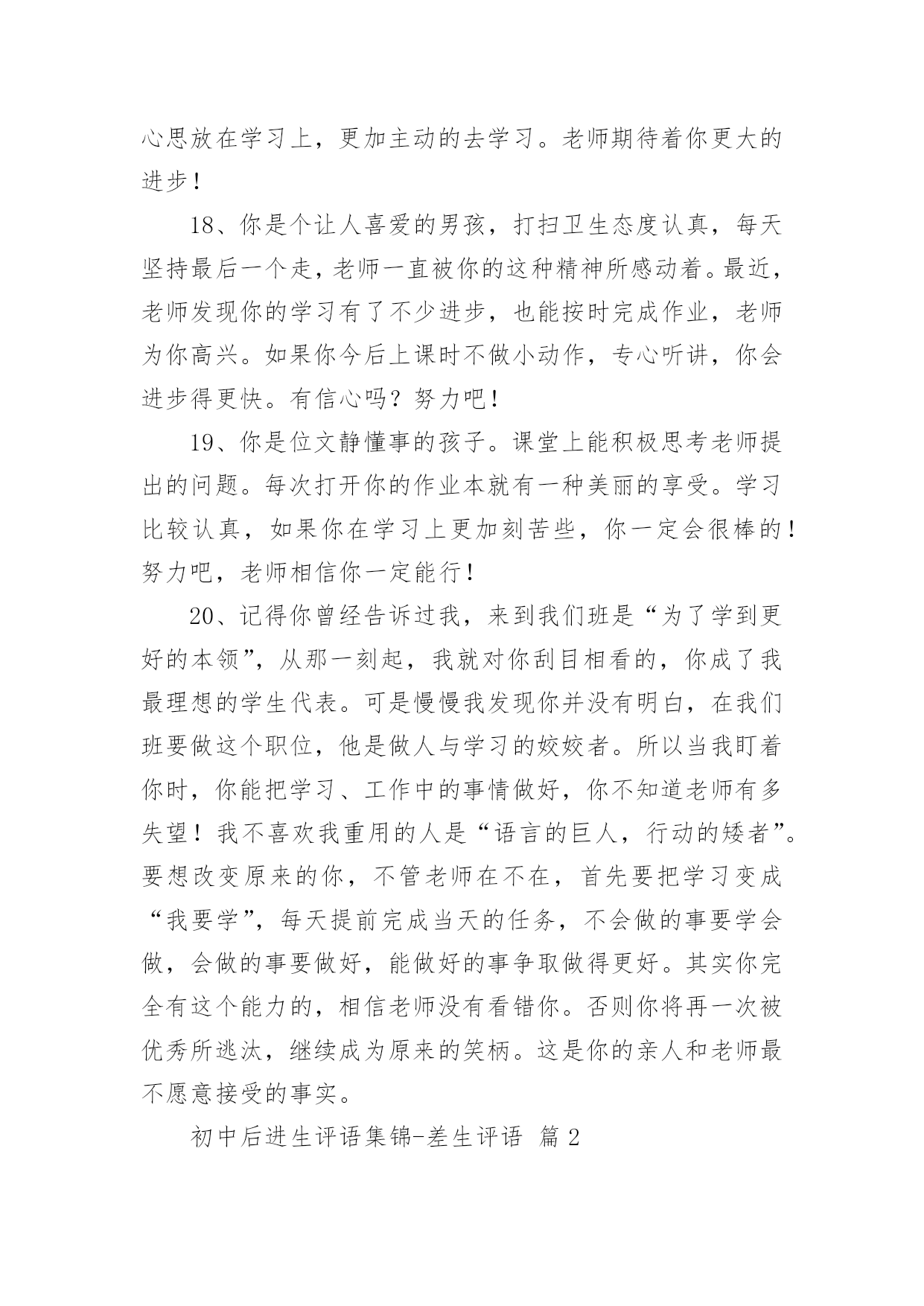 心思放在学习上，更加主动的去学习。老师期待着你更大的进步！

18、你是个让人喜爱的男孩，打扫卫生态度认真，每天坚持最后一个走，老师一直被你的这种精神所感动着。最近，老师发现你的学习有了不少进步，也能按时完成作业，老师为你高兴。如果你今后上课时不做小动作，专心听讲，你会进步得更快。有信心吗？努力吧！

19、你是位文静懂事的孩子。课堂上能积极思考老师提出的问题。每次打开你的作业本就有一种美丽的享受。学习比较认真，如果你在学习上更加刻苦些，你一定会很棒的！努力吧，老师相信你一定能行！

20、记得你曾经告诉过我，来到我们班是“为了学到更好的本领”，从那一刻起，我就对你刮目相看的，你成了我最理想的学生代表。可是慢慢我发现你并没有明白，在我们班要做这个职位，他是做人与学习的姣姣者。所以当我盯着你时，你能把学习、工作中的事情做好，你不知道老师有多失望！我不喜欢我重用的人是“语言的巨人，行动的矮者”。要想改变原来的你，不管老师在不在，首先要把学习变成“我要学”，每天提前完成当天的任务，不会做的事要学会做，会做的事要做好，能做好的事争取做得更好。其实你完全有这个能力的，相信老师没有看错你。否则你将再一次被优秀所逃汰，继续成为原来的笑柄。这是你的亲人和老师最不愿意接受的事实。

初中后进生评语集锦-差生评语 篇2